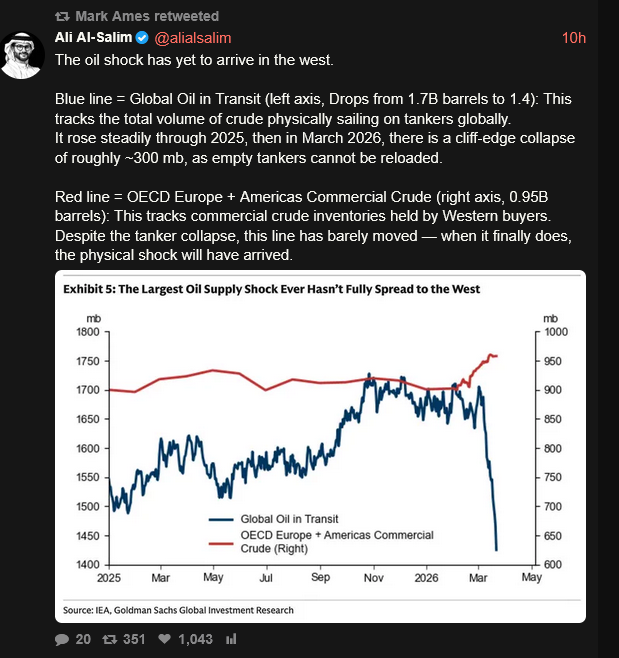 Mark Ames retweeted

Ali Al-Salim @alialsalim 10h

The oil shock has yet to arrive in the west.

Blue line = Global Oil in Transit (left axis, Drops from 1.7B barrels to 1.4): This tracks the total volume of crude physically sailing on tankers globally.
It rose steadily through 2025, then in March 2026, there is a cliff-edge collapse of roughly ~300 mb, as empty tankers cannot be reloaded.

Red line = OECD Europe + Americas Commercial Crude (right axis, 0.95B barrels): This tracks commercial crude inventories held by Western buyers. Despite the tanker collapse, this line has barely moved — when it finally does, the physical shock will have arrived.

Exhibit 5: The Largest Oil Supply Shock Ever Hasn't Fully Spread to the West

mb
1800
1750
1700
1650
1600
1550
1500
1450
1400

mb
1000
950
900
850
800
750
700
650
600

2025 Mar May Jul Sep Nov 2026 Mar May

Global Oil in Transit
OECD Europe + Americas Commercial Crude (Right)

Source: IEA, Goldman Sachs Global Investment Research

20 351 1,043